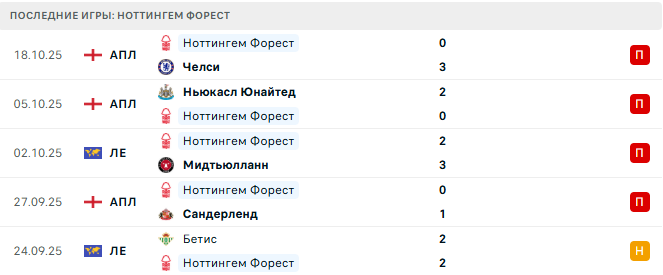 ПОСЛЕДНИЕ ИГРЫ: НОТТИНГЕМ ФОРЕСТ

| | | | | |
|---|---|---|---|---|
| 18.10.25 | АПЛ | Ноттингем Форест | 0 | П |
| | | Челси | 3 | |
| 05.10.25 | АПЛ | Ньюкасл Юнайтед | 2 | П |
| | | Ноттингем Форест | 0 | |
| 02.10.25 | ЛЕ | Ноттингем Форест | 2 | П |
| | | Мидтьюлланн | 3 | |
| 27.09.25 | АПЛ | Ноттингем Форест | 0 | П |
| | | Сандерленд | 1 | |
| 24.09.25 | ЛЕ | Бетис | 2 | Н |
| | | Ноттингем Форест | 2 | |